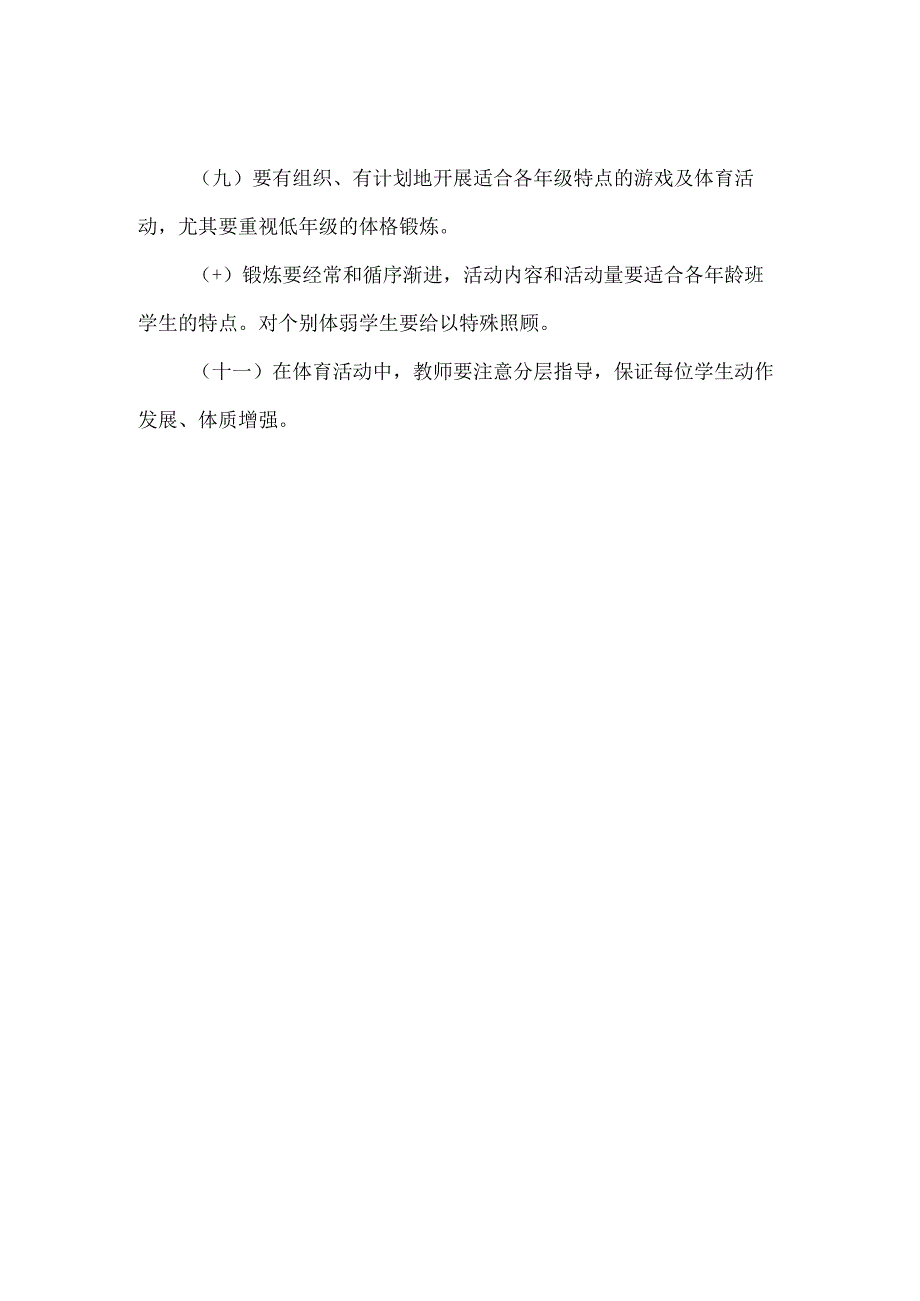 （九）要有组织、有计划地开展适合各年级特点的游戏及体育活动，尤其要重视低年级的体格锻炼。

（+）锻炼要经常和循序渐进，活动内容和活动量要适合各年龄班学生的特点。对个别体弱学生要给以特殊照顾。

（十一）在体育活动中，教师要注意分层指导，保证每位学生动作发展、体质增强。